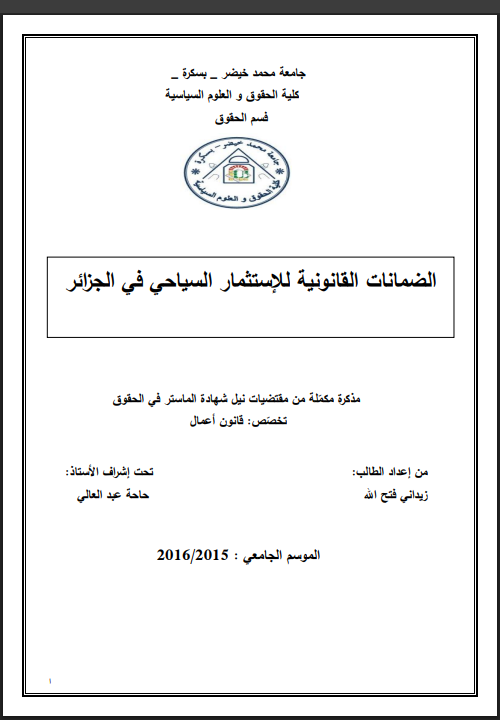 جامعة محمد خيضر _ بسكرة _
كلية الحقوق و العلوم السياسية
قسم الحقوق

جامعة محمد خيضر _ بسكرة
كلية الحقوق و العلوم السياسية

الضمانات القانونية للإستثمار السياحي في الجزائر

مذكرة مكملة من مقتضيات نيل شهادة الماستر في الحقوق
تخصص: قانون أعمال

من إعداد الطالب:
زيداني فتح الله

تحت إشراف الأستاذ:
حاحة عبد العالي

الموسم الجامعي : 2016/2015

١